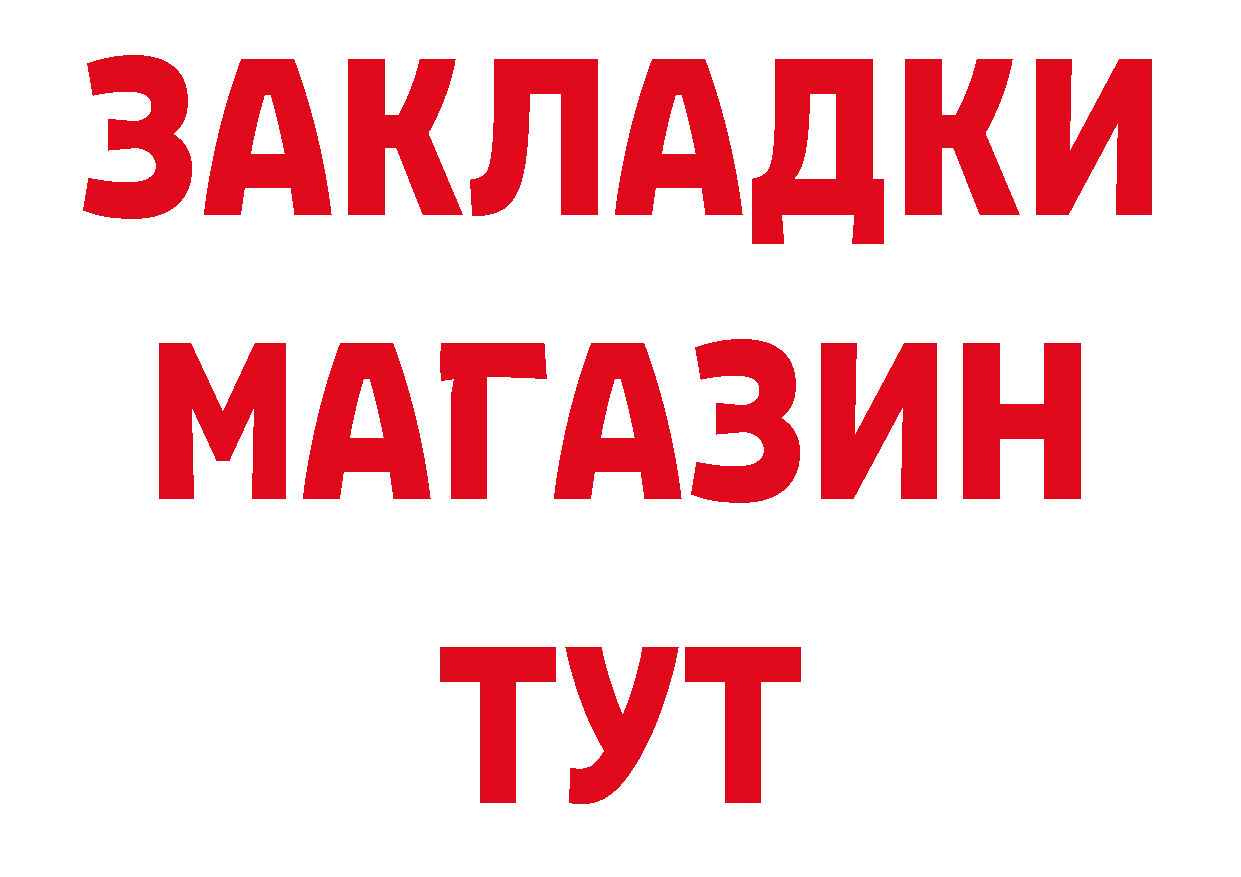 ЗАКЛАДКИ
МАГАЗИН
ТУТ